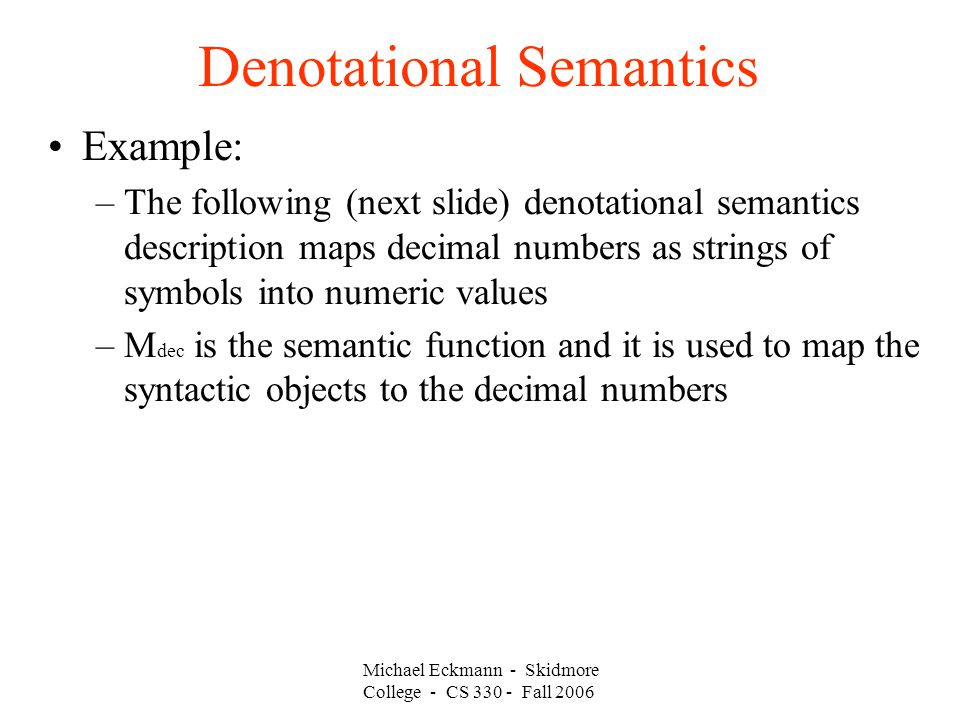 Denotational Semantics

• Example:

– The following (next slide) denotational semantics description maps decimal numbers as strings of symbols into numeric values

– $M_{dec}$ is the semantic function and it is used to map the syntactic objects to the decimal numbers

Michael Eckmann - Skidmore College - CS 330 - Fall 2006